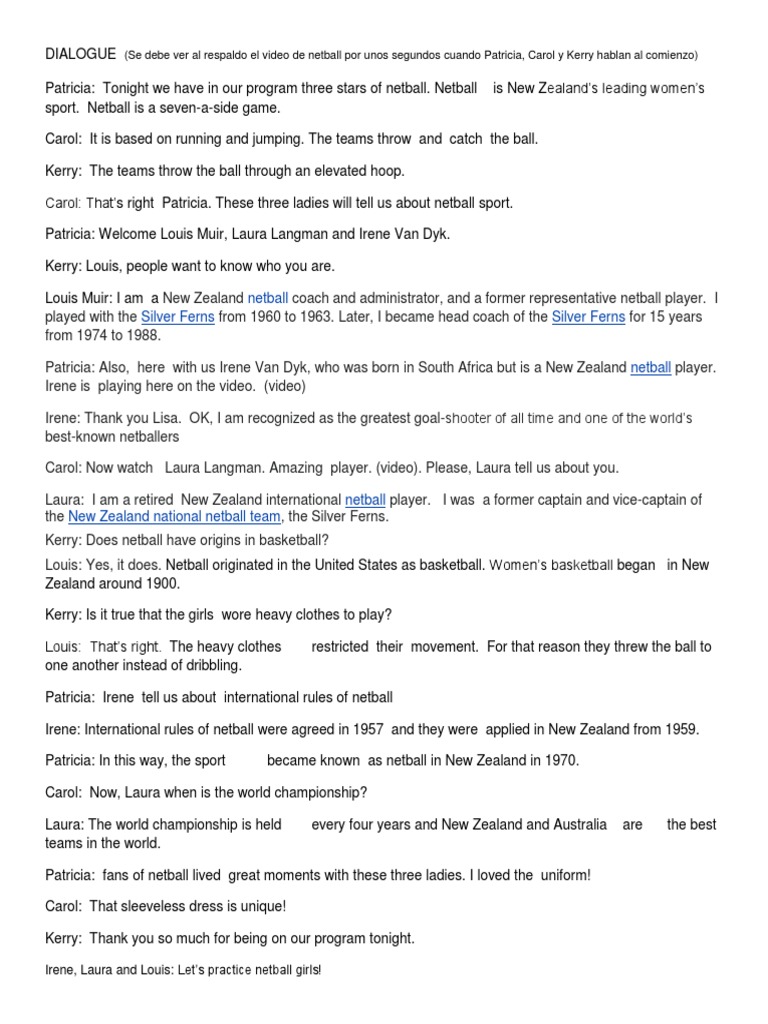 DIALOGUE (Se debe ver al respaldo el video de netball por unos segundos cuando Patricia, Carol y Kerry hablan al comienzo)

Patricia: Tonight we have in our program three stars of netball. Netball is New Zealand's leading women's sport. Netball is a seven-a-side game.

Carol: It is based on running and jumping. The teams throw and catch the ball.

Kerry: The teams throw the ball through an elevated hoop.

Carol: That's right Patricia. These three ladies will tell us about netball sport.

Patricia: Welcome Louis Muir, Laura Langman and Irene Van Dyk.

Kerry: Louis, people want to know who you are.

Louis Muir: I am a New Zealand netball coach and administrator, and a former representative netball player. I played with the Silver Ferns from 1960 to 1963. Later, I became head coach of the Silver Ferns for 15 years from 1974 to 1988.

Patricia: Also, here with us Irene Van Dyk, who was born in South Africa but is a New Zealand netball player. Irene is playing here on the video. (video)

Irene: Thank you Lisa. OK, I am recognized as the greatest goal-shooter of all time and one of the world's best-known netballers

Carol: Now watch Laura Langman. Amazing player. (video). Please, Laura tell us about you.

Laura: I am a retired New Zealand international netball player. I was a former captain and vice-captain of the New Zealand national netball team, the Silver Ferns.

Kerry: Does netball have origins in basketball?

Louis: Yes, it does. Netball originated in the United States as basketball. Women's basketball began in New Zealand around 1900.

Kerry: Is it true that the girls wore heavy clothes to play?

Louis: That's right. The heavy clothes restricted their movement. For that reason they threw the ball to one another instead of dribbling.

Patricia: Irene tell us about international rules of netball

Irene: International rules of netball were agreed in 1957 and they were applied in New Zealand from 1959.

Patricia: In this way, the sport became known as netball in New Zealand in 1970.

Carol: Now, Laura when is the world championship?

Laura: The world championship is held every four years and New Zealand and Australia are the best teams in the world.

Patricia: fans of netball lived great moments with these three ladies. I loved the uniform!

Carol: That sleeveless dress is unique!

Kerry: Thank you so much for being on our program tonight.

Irene, Laura and Louis: Let's practice netball girls!